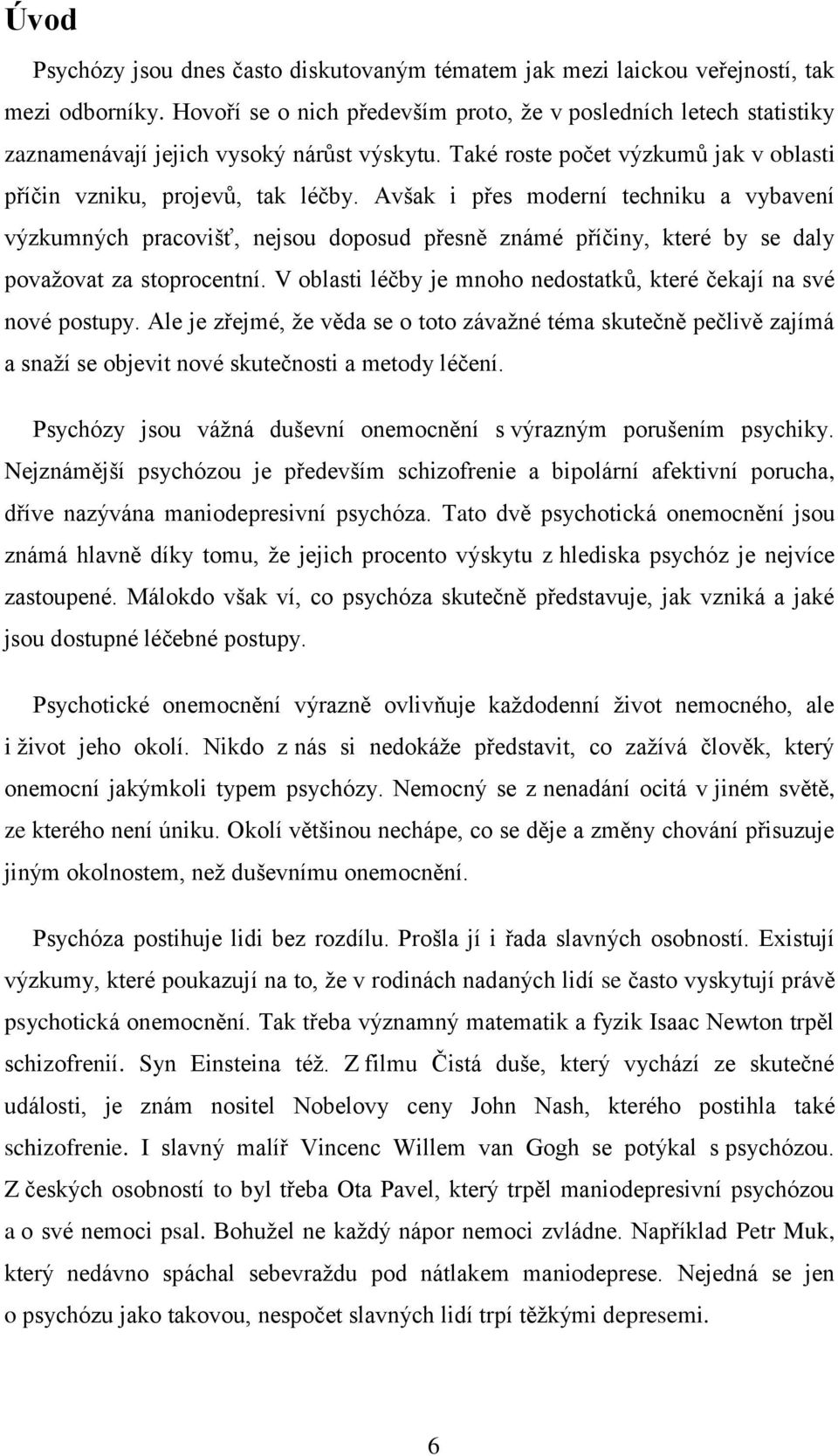 Úvod

Psychózy jsou dnes často diskutovaným tématem jak mezi laickou veřejností, tak mezi odborníky. Hovoří se o nich především proto, že v posledních letech statistiky zaznamenávají jejich vysoký nárůst výskytu. Také roste počet výzkumů jak v oblasti příčin vzniku, projevů, tak léčby. Avšak i přes moderní techniku a vybavení výzkumných pracovišť, nejsou doposud přesně známé příčiny, které by se daly považovat za stoprocentní. V oblasti léčby je mnoho nedostatků, které čekají na své nové postupy. Ale je zřejmé, že věda se o toto závažné téma skutečně pečlivě zajímá a snaží se objevit nové skutečnosti a metody léčení.

Psychózy jsou vážná duševní onemocnění s výrazným porušením psychiky. Nejznámější psychózou je především schizofrenie a bipolární afektivní porucha, dříve nazývána maniodepresivní psychóza. Tato dvě psychotická onemocnění jsou známá hlavně díky tomu, že jejich procento výskytu z hlediska psychóz je nejvíce zastoupené. Málokdo však ví, co psychóza skutečně představuje, jak vzniká a jaké jsou dostupné léčebné postupy.

Psychotické onemocnění výrazně ovlivňuje každodenní život nemocného, ale i život jeho okolí. Nikdo z nás si nedokáže představit, co zažívá člověk, který onemocní jakýmkoli typem psychózy. Nemocný se z nenadání ocitá v jiném světě, ze kterého není úniku. Okolí většinou nechápe, co se děje a změny chování přisuzuje jiným okolnostem, než duševnímu onemocnění.

Psychóza postihuje lidi bez rozdílu. Prošla jí i řada slavných osobností. Existují výzkumy, které poukazují na to, že v rodinách nadaných lidí se často vyskytují právě psychotická onemocnění. Tak třeba významný matematik a fyzik Isaac Newton trpěl schizofrenií. Syn Einsteina též. Z filmu Čistá duše, který vychází ze skutečné události, je znám nositel Nobelovy ceny John Nash, kterého postihla také schizofrenie. I slavný malíř Vincenc Willem van Gogh se potýkal s psychózou. Z českých osobností to byl třeba Ota Pavel, který trpěl maniodepresivní psychózou a o své nemoci psal. Bohužel ne každý nápor nemoci zvládne. Například Petr Muk, který nedávno spáchal sebevraždu pod nátlakem maniodeprese. Nejedná se jen o psychózu jako takovou, nespočet slavných lidí trpí těžkými depresemi.

6